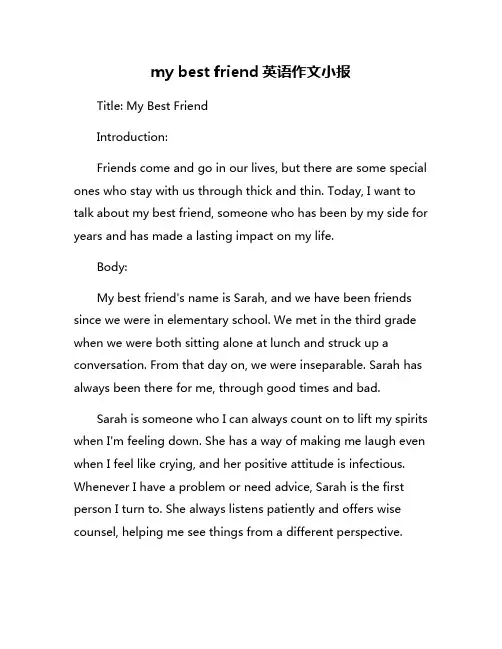 my best friend 英语作文小报

Title: My Best Friend

Introduction:

Friends come and go in our lives, but there are some special ones who stay with us through thick and thin. Today, I want to talk about my best friend, someone who has been by my side for years and has made a lasting impact on my life.

Body:

My best friend's name is Sarah, and we have been friends since we were in elementary school. We met in the third grade when we were both sitting alone at lunch and struck up a conversation. From that day on, we were inseparable. Sarah has always been there for me, through good times and bad.

Sarah is someone who I can always count on to lift my spirits when I'm feeling down. She has a way of making me laugh even when I feel like crying, and her positive attitude is infectious. Whenever I have a problem or need advice, Sarah is the first person I turn to. She always listens patiently and offers wise counsel, helping me see things from a different perspective.